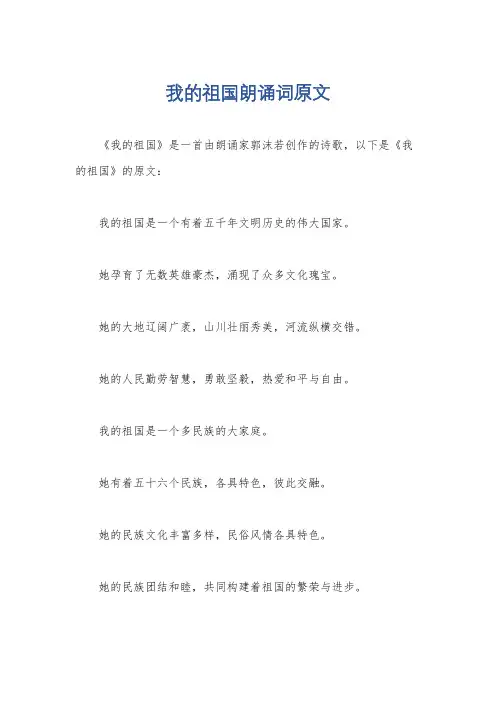 我的祖国朗诵词原文

《我的祖国》是一首由朗诵家郭沫若创作的诗歌，以下是《我的祖国》的原文：

我的祖国是一个有着五千年文明历史的伟大国家。

她孕育了无数英雄豪杰，涌现了众多文化瑰宝。

她的大地辽阔广袤，山川壮丽秀美，河流纵横交错。

她的人民勤劳智慧，勇敢坚毅，热爱和平与自由。

我的祖国是一个多民族的大家庭。

她有着五十六个民族，各具特色，彼此交融。

她的民族文化丰富多样，民俗风情各具特色。

她的民族团结和睦，共同构建着祖国的繁荣与进步。